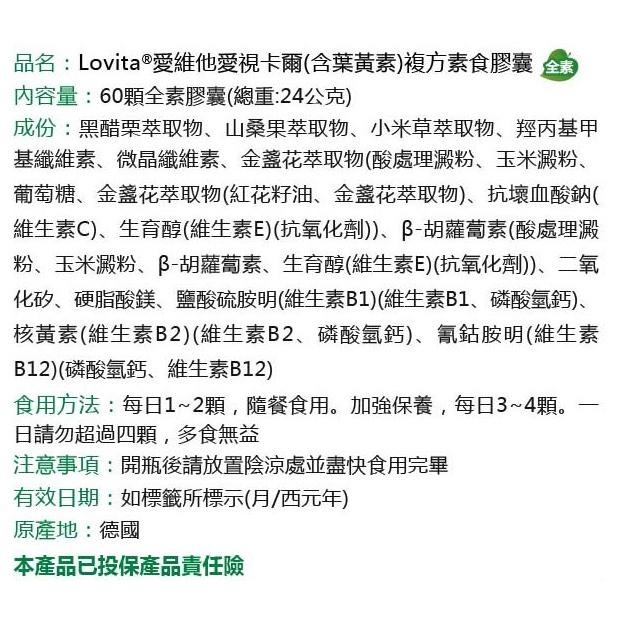 品名：Lovita®愛維他愛視卡爾(含葉黃素)複方素食膠囊 全素

內容量：60顆全素膠囊(總重:24公克)

成份：黑醋栗萃取物、山桑果萃取物、小米草萃取物、羥丙基甲基纖維素、微晶纖維素、金盞花萃取物(酸處理澱粉、玉米澱粉、葡萄糖、金盞花萃取物(紅花籽油、金盞花萃取物)、抗壞血酸鈉(維生素C)、生育醇(維生素E)(抗氧化劑))、β-胡蘿蔔素(酸處理澱粉、玉米澱粉、β-胡蘿蔔素、生育醇(維生素E)(抗氧化劑))、二氧化矽、硬脂酸鎂、鹽酸硫胺明(維生素B1)(維生素B1、磷酸氫鈣)、核黃素(維生素B2)(維生素B2、磷酸氫鈣)、氰鈷胺明(維生素B12)(磷酸氫鈣、維生素B12)

食用方法：每日1~2顆，隨餐食用。加強保養，每日3~4顆。一日請勿超過四顆，多食無益

注意事項：開瓶後請放置陰涼處並盡快食用完畢

有效日期：如標籤所標示(月/西元年)

原產地：德國

本產品已投保產品責任險